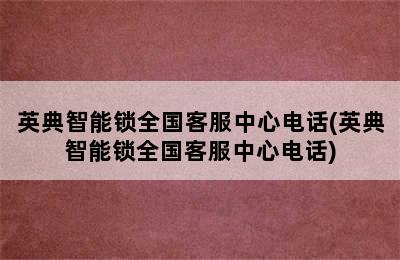 英典智能锁全国客服中心电话(英典智能锁全国客服中心电话)